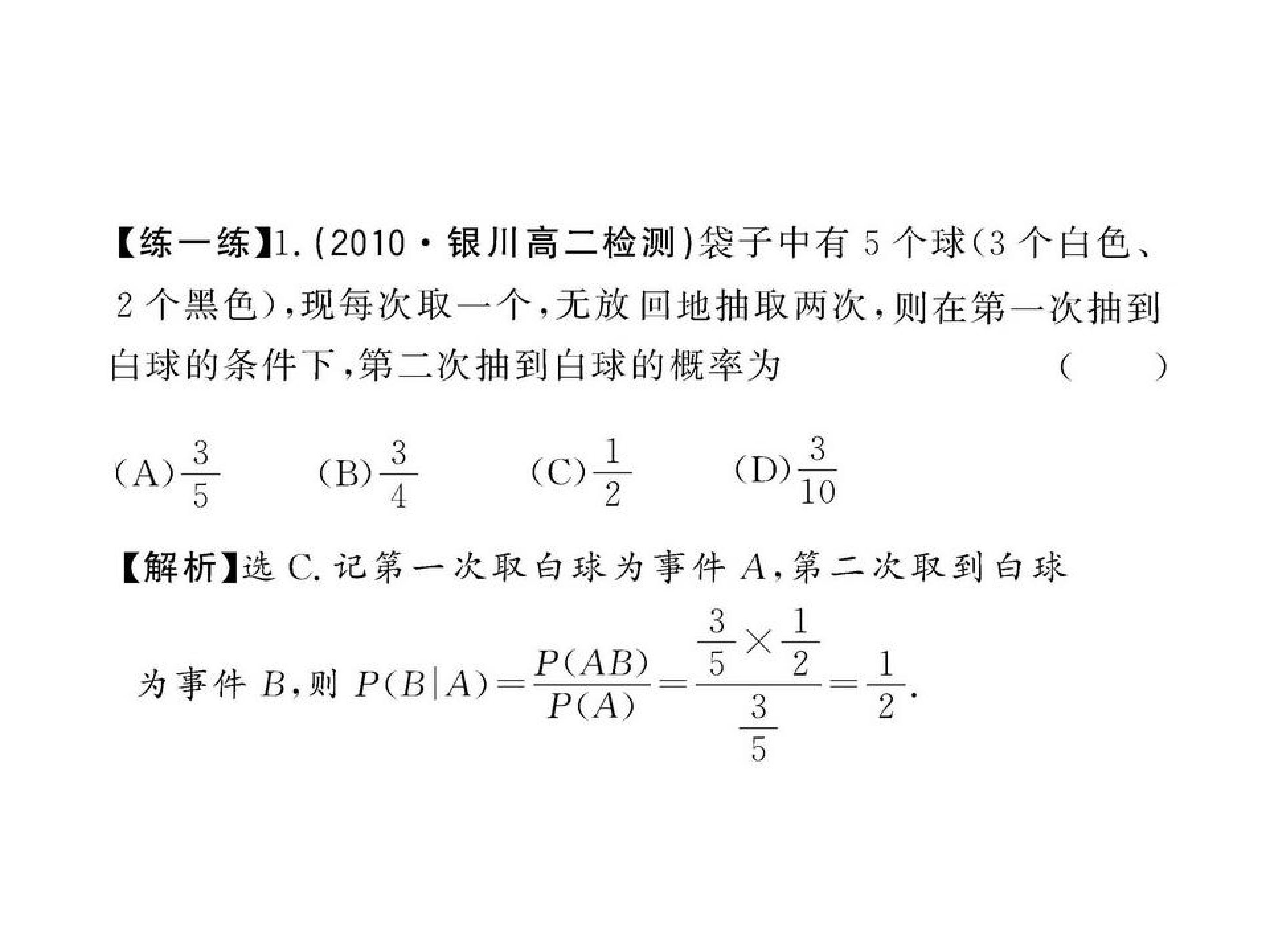 【练一练】1.(2010·银川高二检测)袋子中有5个球(3个白色、2个黑色),现每次取一个,无放回地抽取两次,则在第一次抽到白球的条件下,第二次抽到白球的概率为 (    )

(A)$\frac{3}{5}$ (B)$\frac{3}{4}$ (C)$\frac{1}{2}$ (D)$\frac{3}{10}$

【解析】选C.记第一次取白球为事件A,第二次取到白球为事件B,则$P(B|A)=\frac{P(AB)}{P(A)}=\frac{\frac{3}{5}\times\frac{1}{2}}{\frac{3}{5}}=\frac{1}{2}$.